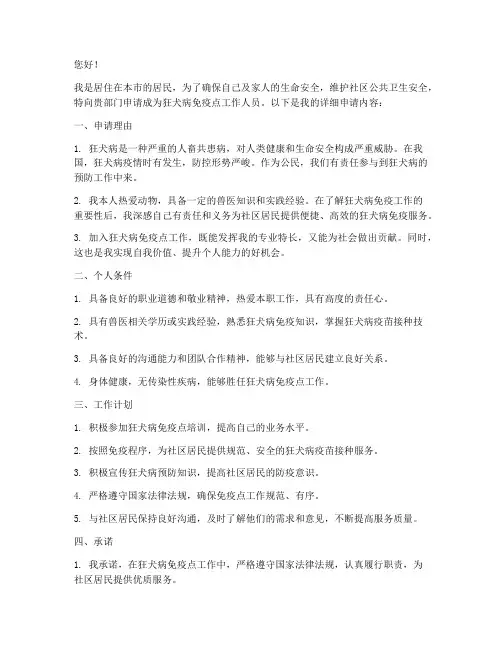 您好！

我是居住在本市的居民，为了确保自己及家人的生命安全，维护社区公共卫生安全，特向贵部门申请成为狂犬病免疫点工作人员。以下是我的详细申请内容：

一、申请理由

1. 狂犬病是一种严重的人畜共患病，对人类健康和生命安全构成严重威胁。在我国，狂犬病疫情时有发生，防控形势严峻。作为公民，我们有责任参与到狂犬病的预防工作中来。

2. 我本人热爱动物，具备一定的兽医知识和实践经验。在了解狂犬病免疫工作的重要性后，我深感自己有责任和义务为社区居民提供便捷、高效的狂犬病免疫服务。

3. 加入狂犬病免疫点工作，既能发挥我的专业特长，又能为社会做出贡献。同时，这也是我实现自我价值、提升个人能力的好机会。

二、个人条件

1. 具备良好的职业道德和敬业精神，热爱本职工作，具有高度的责任心。

2. 具有兽医相关学历或实践经验，熟悉狂犬病免疫知识，掌握狂犬病疫苗接种技术。

3. 具备良好的沟通能力和团队合作精神，能够与社区居民建立良好关系。

4. 身体健康，无传染性疾病，能够胜任狂犬病免疫点工作。

三、工作计划

1. 积极参加狂犬病免疫点培训，提高自己的业务水平。

2. 按照免疫程序，为社区居民提供规范、安全的狂犬病疫苗接种服务。

3. 积极宣传狂犬病预防知识，提高社区居民的防疫意识。

4. 严格遵守国家法律法规，确保免疫点工作规范、有序。

5. 与社区居民保持良好沟通，及时了解他们的需求和意见，不断提高服务质量。

四、承诺

1. 我承诺，在狂犬病免疫点工作中，严格遵守国家法律法规，认真履行职责，为社区居民提供优质服务。